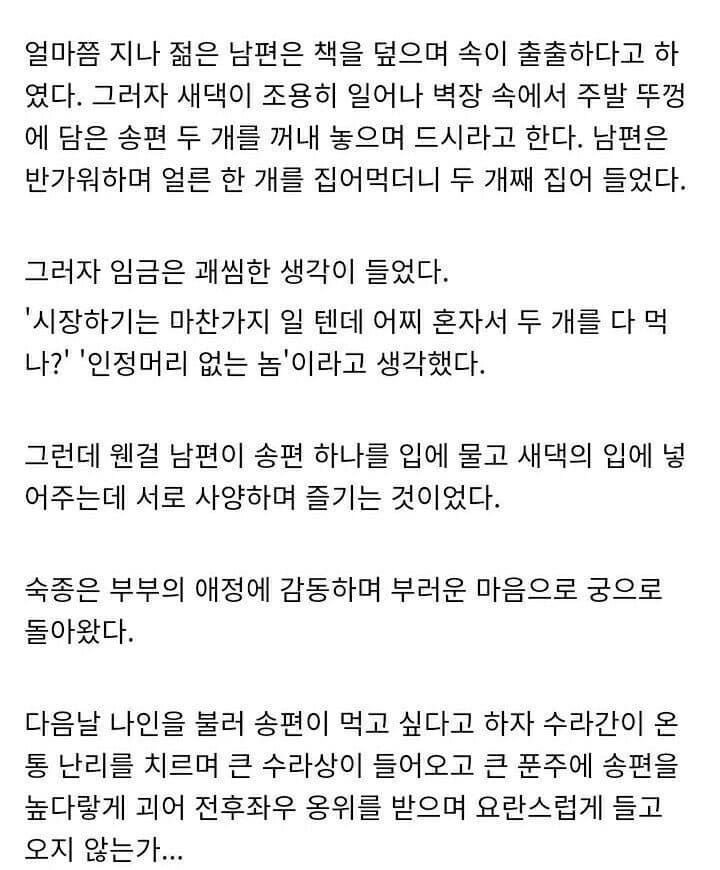 얼마쯤 지나 젊은 남편은 책을 덮으며 속이 출출하다고 하였다. 그러자 새댁이 조용히 일어나 벽장 속에서 주발 뚜껑에 담은 송편 두 개를 꺼내 놓으며 드시라고 한다. 남편은 반가워하며 얼른 한 개를 집어먹더니 두 개째 집어 들었다.

그러자 임금은 괘씸한 생각이 들었다.
'시장하기는 마찬가지 일 텐데 어찌 혼자서 두 개를 다 먹나?' '인정머리 없는 놈'이라고 생각했다.

그런데 웬걸 남편이 송편 하나를 입에 물고 새댁의 입에 넣어주는데 서로 사양하며 즐기는 것이었다.

숙종은 부부의 애정에 감동하며 부러운 마음으로 궁으로 돌아왔다.

다음날 나인을 불러 송편이 먹고 싶다고 하자 수라간이 온통 난리를 치르며 큰 수라상이 들어오고 큰 푼주에 송편을 높다랗게 괴어 전후좌우 옹위를 받으며 요란스럽게 들고 오지 않는가...